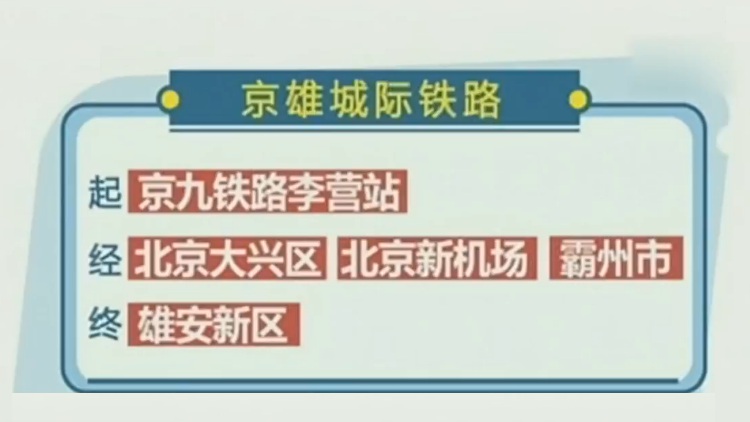 京雄城际铁路

起 京九铁路李营站

经 北京大兴区 北京新机场 霸州市

终 雄安新区